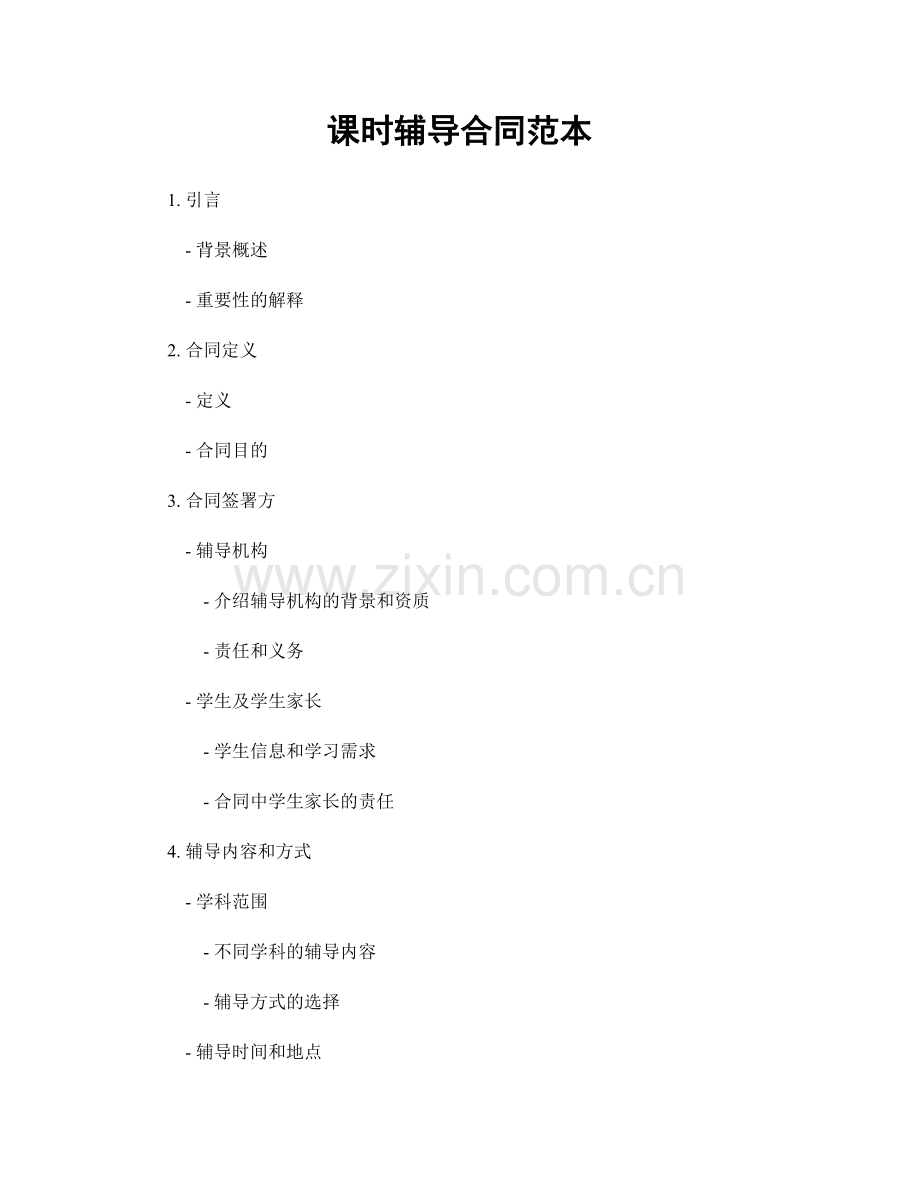 课时辅导合同范本

1.引言

- 背景概述

- 重要性的解释

2.合同定义

- 定义

- 合同目的

3.合同签署方

- 辅导机构

- 介绍辅导机构的背景和资质

- 责任和义务

- 学生及学生家长

- 学生信息和学习需求

- 合同中学生家长的责任

4.辅导内容和方式

- 学科范围

- 不同学科的辅导内容

- 辅导方式的选择

- 辅导时间和地点

www.zixin.com.cn